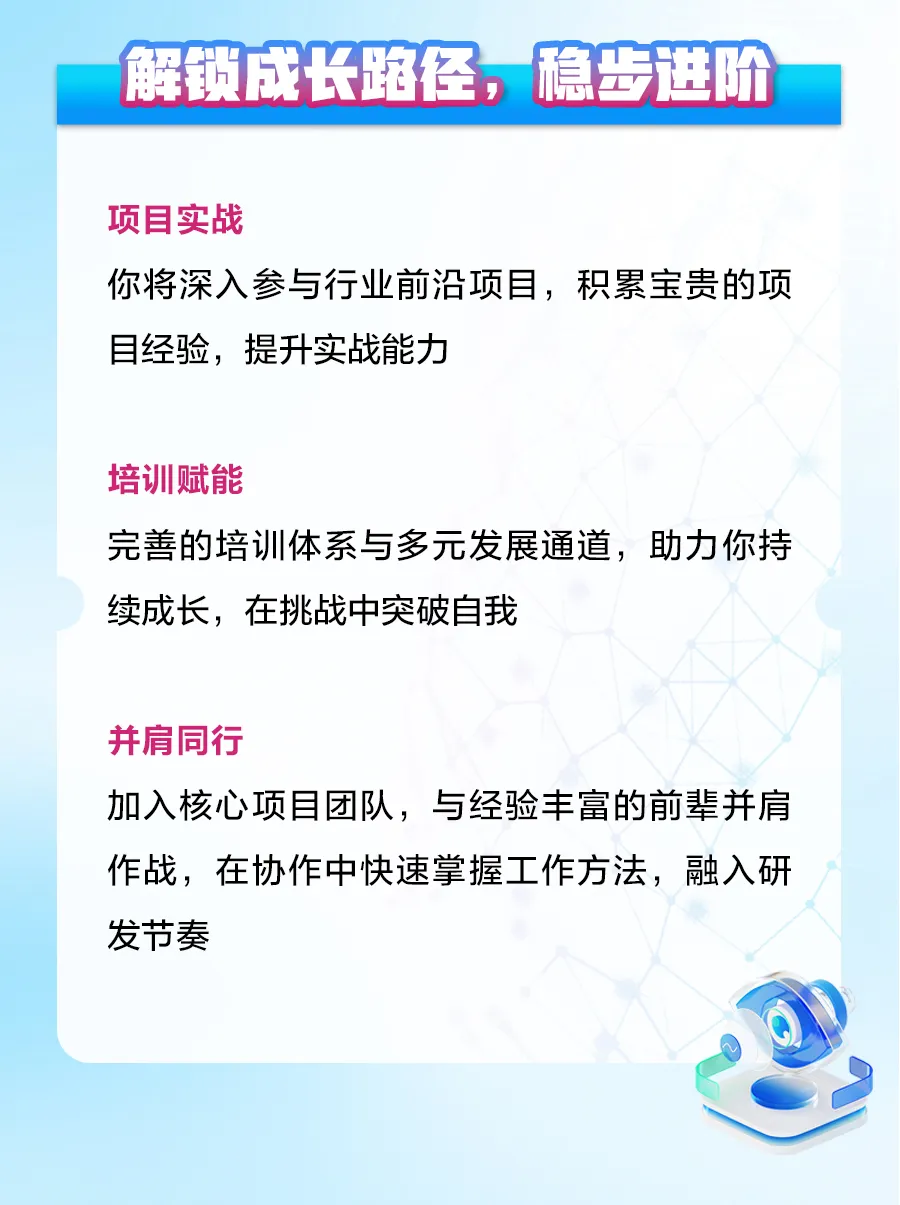 解锁成长路径，稳步进阶

项目实战

你将深入参与行业前沿项目，积累宝贵的项目经验，提升实战能力

培训赋能

完善的培训体系与多元发展通道，助力你持续成长，在挑战中突破自我

并肩同行

加入核心项目团队，与经验丰富的前辈并肩作战，在协作中快速掌握工作方法，融入研发节奏